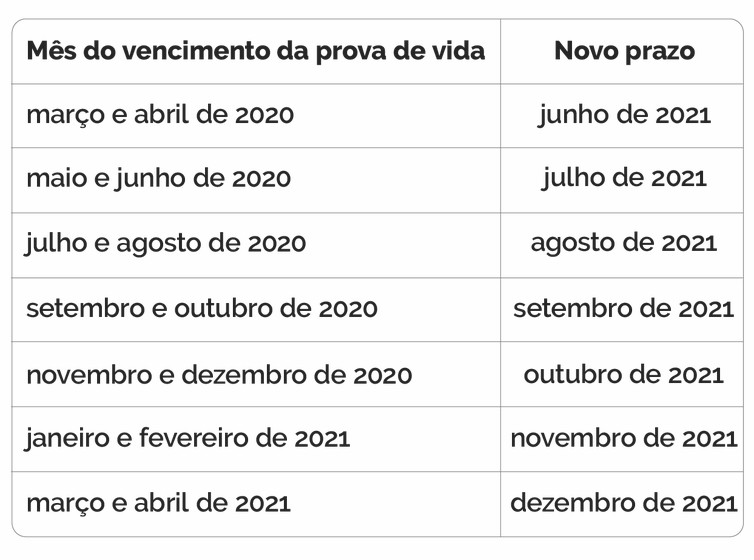 | Mês do vencimento da prova de vida | Novo prazo |
|---|---|
| março e abril de 2020 | junho de 2021 |
| maio e junho de 2020 | julho de 2021 |
| julho e agosto de 2020 | agosto de 2021 |
| setembro e outubro de 2020 | setembro de 2021 |
| novembro e dezembro de 2020 | outubro de 2021 |
| janeiro e fevereiro de 2021 | novembro de 2021 |
| março e abril de 2021 | dezembro de 2021 |